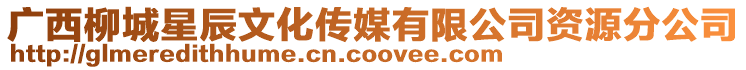 广西柳城星辰文化传媒有限公司资源分公司
http://glmeredithhume.cn.coovee.com